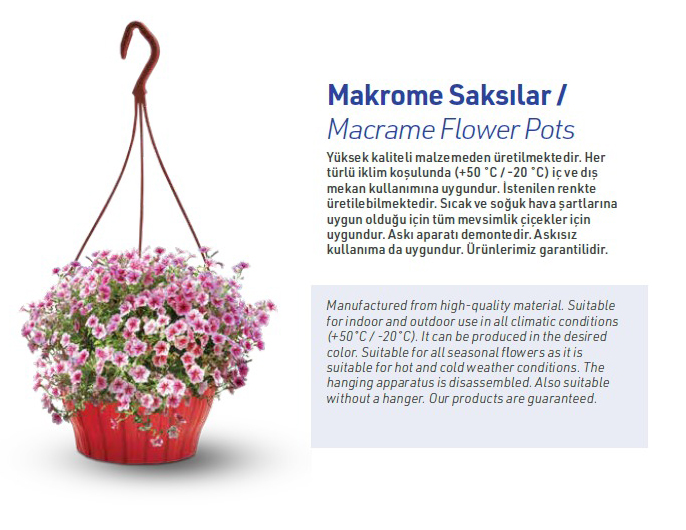 Makrome Saksılar /
Macrame Flower Pots

Yüksek kaliteli malzemeden üretilmektedir. Her türlü iklim koşulunda (+50 °C / -20 °C) iç ve dış mekan kullanımına uygundur. İstenilen renkte üretilebilmektedir. Sıcak ve soğuk hava şartlarına uygun olduğu için tüm mevsimlik çiçekler için uygundur. Askı aparatı demontedir. Askısız kullanıma da uygundur. Ürünlerimiz garantilidir.

Manufactured from high-quality material. Suitable for indoor and outdoor use in all climatic conditions (+50°C / -20°C). It can be produced in the desired color. Suitable for all seasonal flowers as it is suitable for hot and cold weather conditions. The hanging apparatus is disassembled. Also suitable without a hanger. Our products are guaranteed.